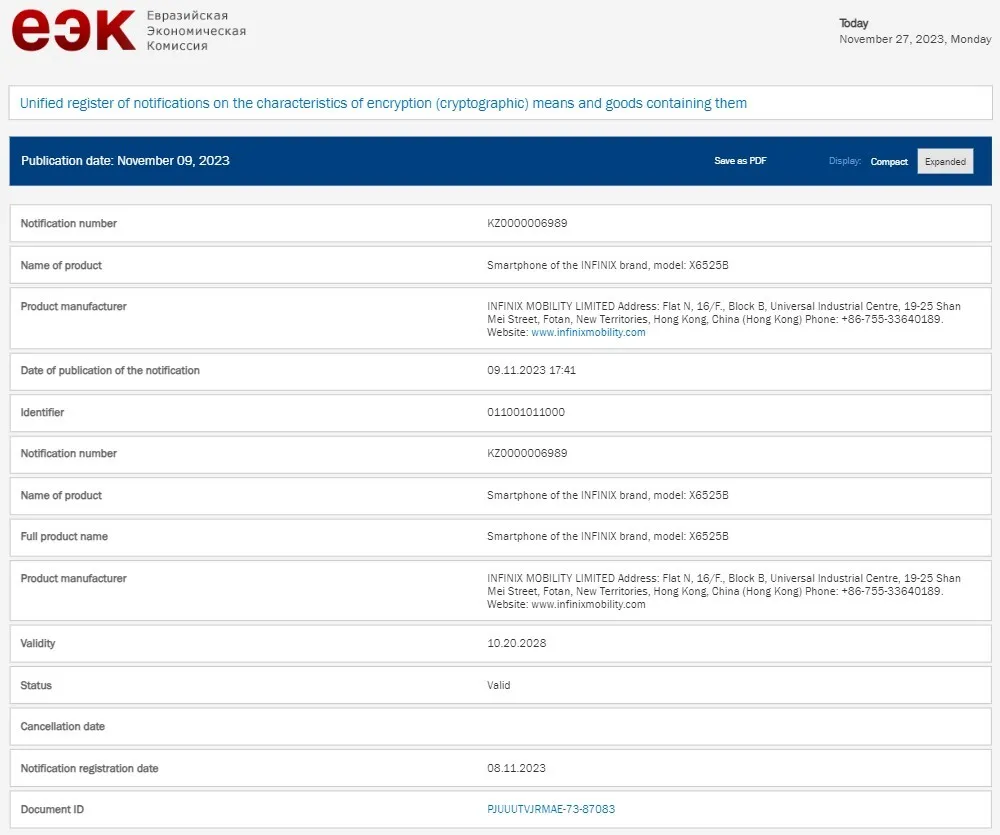 еэк Евразийская Экономическая Комиссия

Today
November 27, 2023, Monday

Unified register of notifications on the characteristics of encryption (cryptographic) means and goods containing them

Publication date: November 09, 2023

Save as PDF

Display: Compact Expanded

| | |
|---|---|
| Notification number | KZ0000006989 |
| Name of product | Smartphone of the INFINIX brand, model: X6525B |
| Product manufacturer | INFINIX MOBILITY LIMITED Address: Flat N, 16/F., Block B, Universal Industrial Centre, 19-25 Shan Mei Street, Fotan, New Territories, Hong Kong, China (Hong Kong) Phone: +86-755-33640189. Website: www.infinixmobility.com |
| Date of publication of the notification | 09.11.2023 17:41 |
| Identifier | 011001011000 |
| Notification number | KZ0000006989 |
| Name of product | Smartphone of the INFINIX brand, model: X6525B |
| Full product name | Smartphone of the INFINIX brand, model: X6525B |
| Product manufacturer | INFINIX MOBILITY LIMITED Address: Flat N, 16/F., Block B, Universal Industrial Centre, 19-25 Shan Mei Street, Fotan, New Territories, Hong Kong, China (Hong Kong) Phone: +86-755-33640189. Website: www.infinixmobility.com |
| Validity | 10.20.2028 |
| Status | Valid |
| Cancellation date | |
| Notification registration date | 08.11.2023 |
| Document ID | PJUUUTVJRMAE-73-87083 |